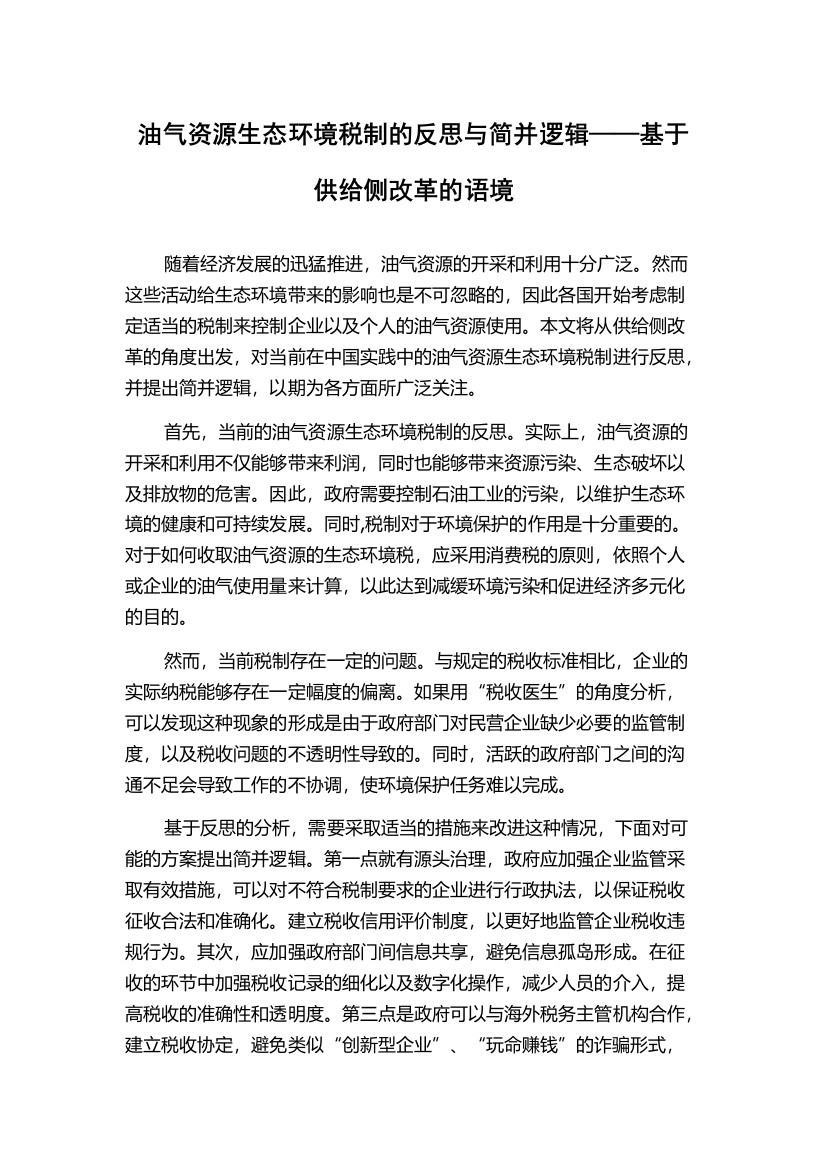 油气资源生态环境税制的反思与简并逻辑——基于供给侧改革的语境

随着经济发展的迅猛推进，油气资源的开采和利用十分广泛。然而这些活动给生态环境带来的影响也是不可忽略的，因此各国开始考虑制定适当的税制来控制企业以及个人的油气资源使用。本文将从供给侧改革的角度出发，对当前在中国实践中的油气资源生态环境税制进行反思，并提出简并逻辑，以期为各方面所广泛关注。

首先，当前的油气资源生态环境税制的反思。实际上，油气资源的开采和利用不仅能够带来利润，同时也能够带来资源污染、生态破坏以及排放物的危害。因此，政府需要控制石油工业的污染，以维护生态环境的健康和可持续发展。同时,税制对于环境保护的作用是十分重要的。对于如何收取油气资源的生态环境税，应采用消费税的原则，依照个人或企业的油气使用量来计算，以此达到减缓环境污染和促进经济多元化的目的。

然而，当前税制存在一定的问题。与规定的税收标准相比，企业的实际纳税能够存在一定幅度的偏离。如果用“税收医生”的角度分析，可以发现这种现象的形成是由于政府部门对民营企业缺少必要的监管制度，以及税收问题的不透明性导致的。同时，活跃的政府部门之间的沟通不足会导致工作的不协调，使环境保护任务难以完成。

基于反思的分析，需要采取适当的措施来改进这种情况，下面对可能的方案提出简并逻辑。第一点就有源头治理，政府应加强企业监管采取有效措施，可以对不符合税制要求的企业进行行政执法，以保证税收征收合法和准确化。建立税收信用评价制度，以更好地监管企业税收违规行为。其次，应加强政府部门间信息共享，避免信息孤岛形成。在征收的环节中加强税收记录的细化以及数字化操作，减少人员的介入，提高税收的准确性和透明度。第三点是政府可以与海外税务主管机构合作，建立税收协定，避免类似“创新型企业”、“玩命赚钱”的诈骗形式，